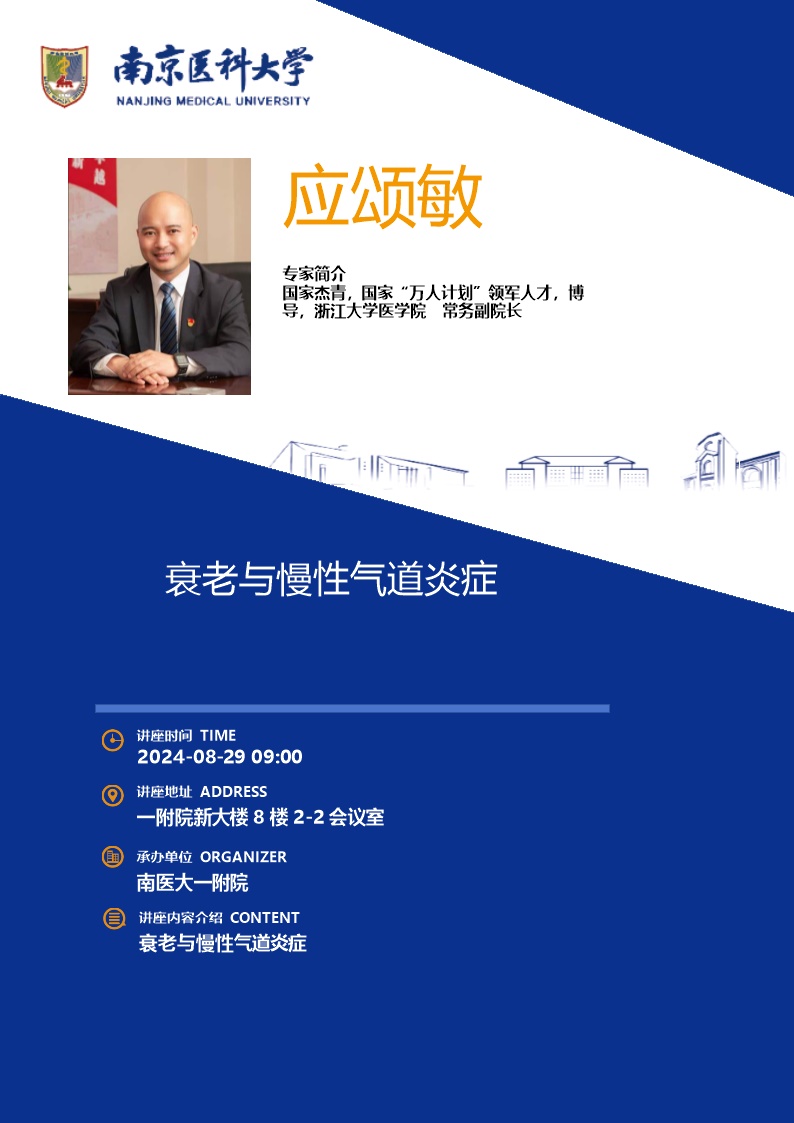 南京医科大学
NANJING MEDICAL UNIVERSITY

应颂敏

专家简介
国家杰青，国家“万人计划”领军人才，博导，浙江大学医学院 常务副院长

衰老与慢性气道炎症

讲座时间 TIME
2024-08-29 09:00

讲座地址 ADDRESS
一附院新大楼 8 楼 2-2 会议室

承办单位 ORGANIZER
南医大一附院

讲座内容介绍 CONTENT
衰老与慢性气道炎症